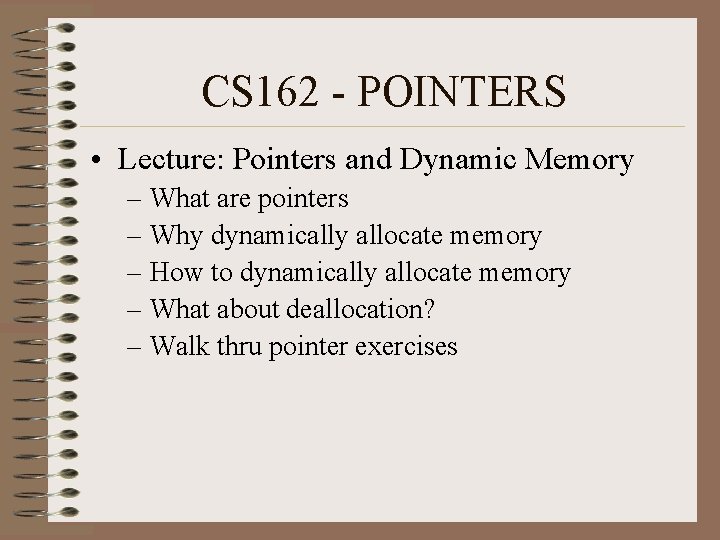 CS162 - POINTERS

• Lecture: Pointers and Dynamic Memory
– What are pointers
– Why dynamically allocate memory
– How to dynamically allocate memory
– What about deallocation?
– Walk thru pointer exercises